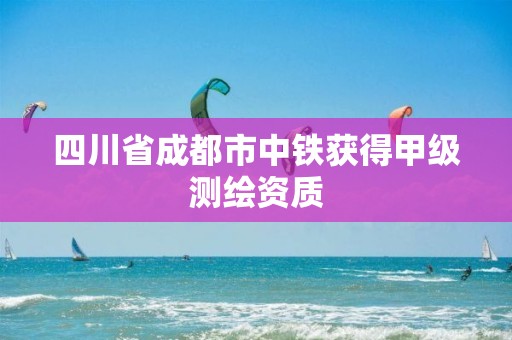 四川省成都市中铁获得甲级测绘资质